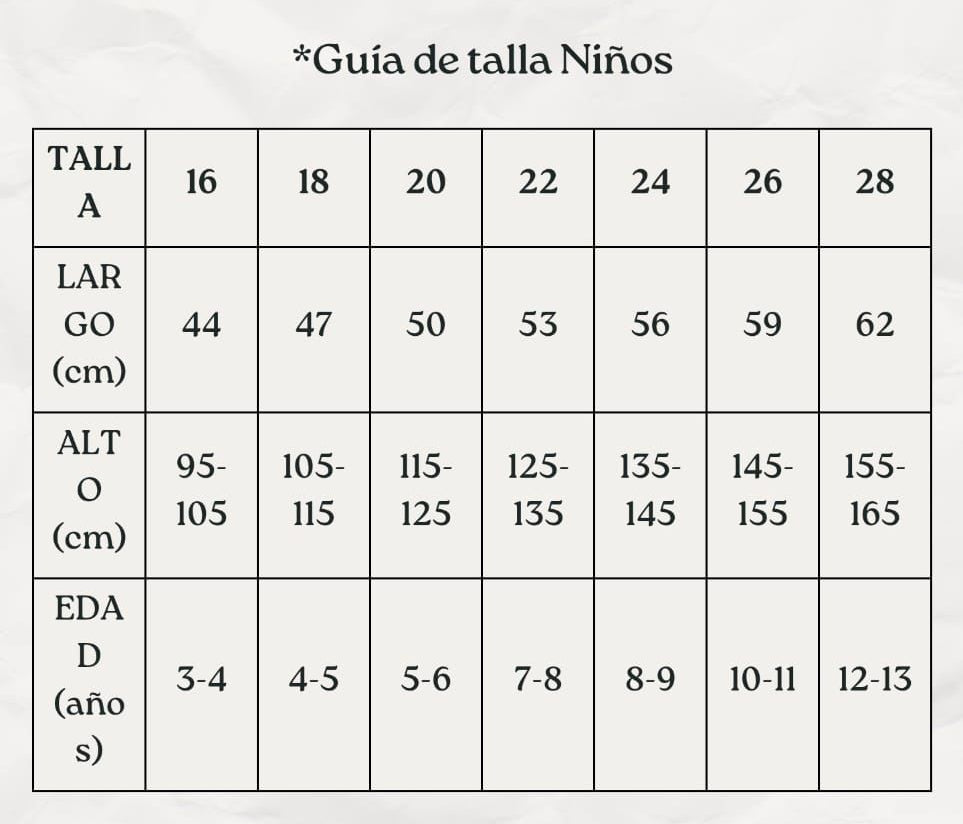 *Guía de talla Niños

| TALLA | 16 | 18 | 20 | 22 | 24 | 26 | 28 |
|---|---|---|---|---|---|---|---|
| LARGO (cm) | 44 | 47 | 50 | 53 | 56 | 59 | 62 |
| ALTO (cm) | 95-105 | 105-115 | 115-125 | 125-135 | 135-145 | 145-155 | 155-165 |
| EDAD (años) | 3-4 | 4-5 | 5-6 | 7-8 | 8-9 | 10-11 | 12-13 |